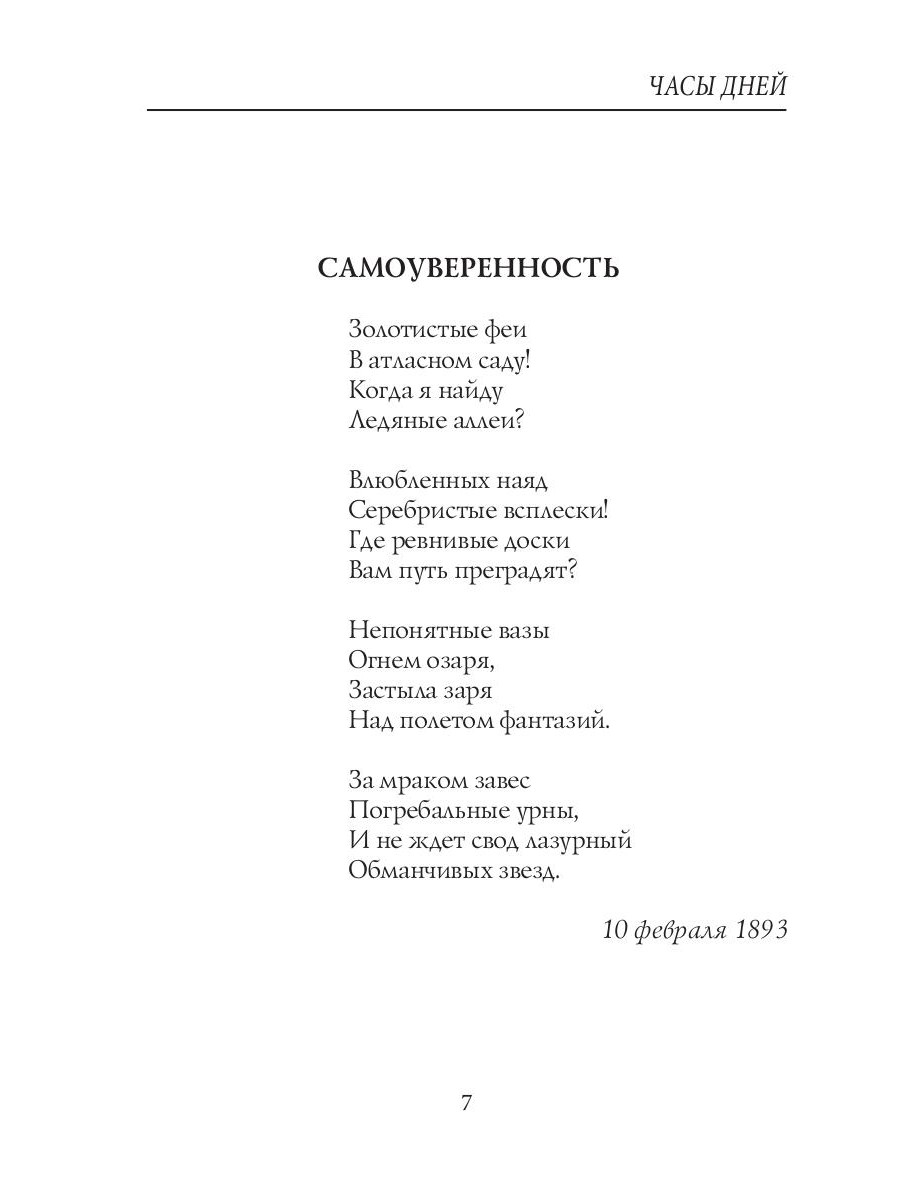 ЧАСЫ ДНЕЙ

САМОУВЕРЕННОСТЬ

Золотистые феи
В атласном саду!
Когда я найду
Ледяные аллеи?

Влюбленных наяд
Серебристые всплески!
Где ревнивые доски
Вам путь преградят?

Непонятные вазы
Огнем озаря,
Застыла заря
Над полетом фантазий.

За мраком завес
Погребальные урны,
И не ждет свод лазурный
Обманчивых звезд.

10 февраля 1893

7